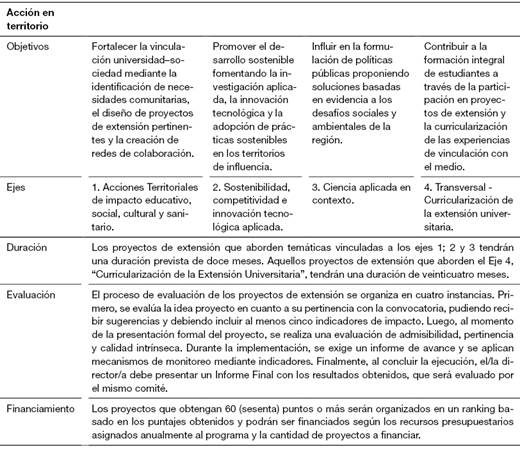 | Acción en territorio | | | | |
|---|---|---|---|---|
| Objetivos | Fortalecer la vinculación universidad–sociedad mediante la identificación de necesidades comunitarias, el diseño de proyectos de extensión pertinentes y la creación de redes de colaboración. | Promover el desarrollo sostenible fomentando la investigación aplicada, la innovación tecnológica y la adopción de prácticas sostenibles en los territorios de influencia. | Influir en la formulación de políticas públicas proponiendo soluciones basadas en evidencia a los desafíos sociales y ambientales de la región. | Contribuir a la formación integral de estudiantes a través de la participación en proyectos de extensión y la curricularización de las experiencias de vinculación con el medio. |
| Ejes | 1. Acciones Territoriales de impacto educativo, social, cultural y sanitario. | 2. Sostenibilidad, competitividad e innovación tecnológica aplicada. | 3. Ciencia aplicada en contexto. | 4. Transversal - Curricularización de la extensión universitaria. |
| Duración | Los proyectos de extensión que aborden temáticas vinculadas a los ejes 1; 2 y 3 tendrán una duración prevista de doce meses. Aquellos proyectos de extensión que aborden el Eje 4, "Curricularización de la Extensión Universitaria", tendrán una duración de veinticuatro meses. | | | |
| Evaluación | El proceso de evaluación de los proyectos de extensión se organiza en cuatro instancias. Primero, se evalúa la idea proyecto en cuanto a su pertinencia con la convocatoria, pudiendo recibir sugerencias y debiendo incluir al menos cinco indicadores de impacto. Luego, al momento de la presentación formal del proyecto, se realiza una evaluación de admisibilidad, pertinencia y calidad intrínseca. Durante la implementación, se exige un informe de avance y se aplican mecanismos de monitoreo mediante indicadores. Finalmente, al concluir la ejecución, el/la director/a debe presentar un Informe Final con los resultados obtenidos, que será evaluado por el mismo comité. | | | |
| Financiamiento | Los proyectos que obtengan 60 (sesenta) puntos o más serán organizados en un ranking basado en los puntajes obtenidos y podrán ser financiados según los recursos presupuestarios asignados anualmente al programa y la cantidad de proyectos a financiar. | | | |